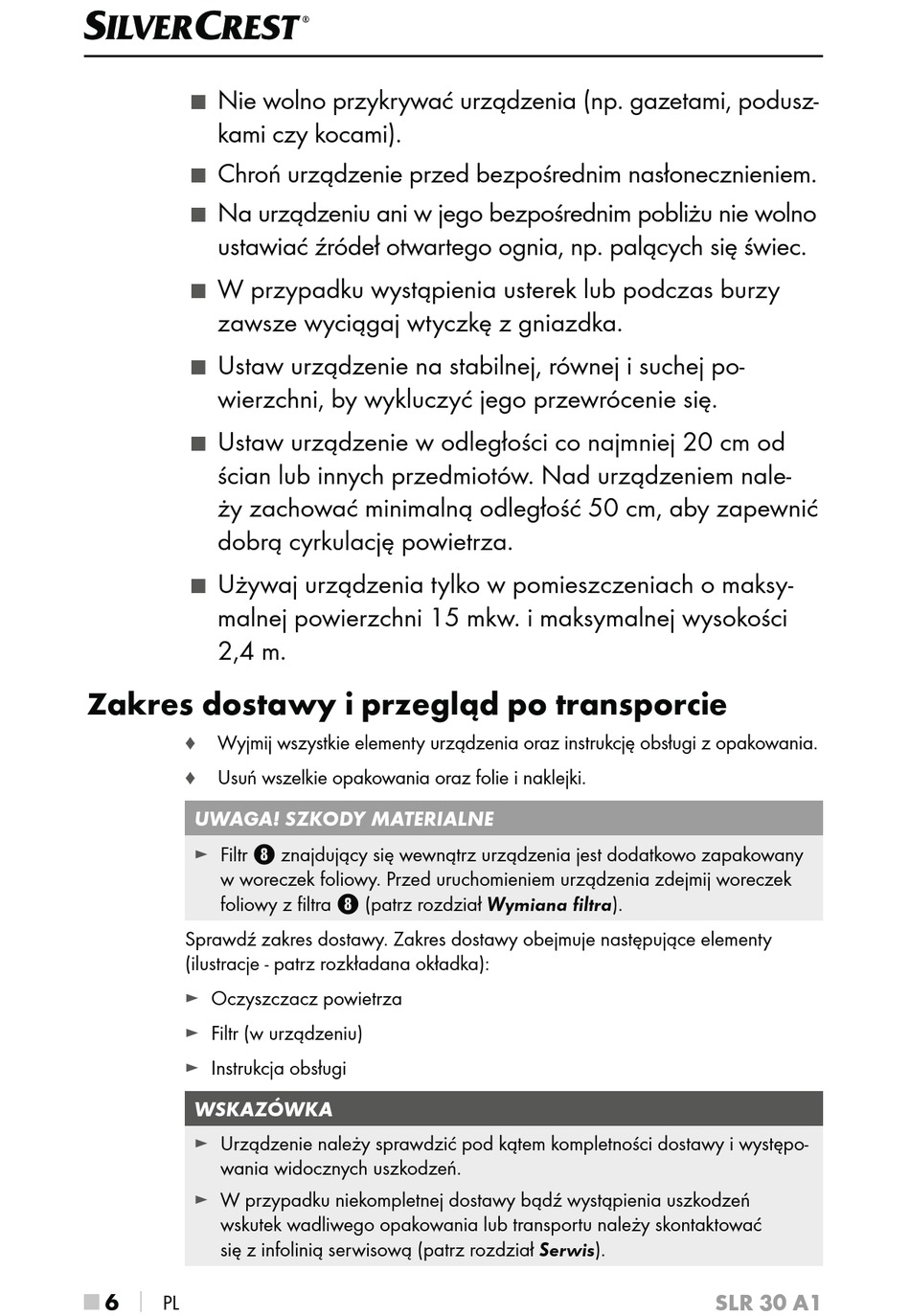 SILVERCREST®

■ Nie wolno przykrywać urządzenia (np. gazetami, poduszkami czy kocami).

■ Chroń urządzenie przed bezpośrednim nasłonecznieniem.

■ Na urządzeniu ani w jego bezpośrednim pobliżu nie wolno ustawiać źródeł otwartego ognia, np. palących się świec.

■ W przypadku wystąpienia usterek lub podczas burzy zawsze wyciągaj wtyczkę z gniazdka.

■ Ustaw urządzenie na stabilnej, równej i suchej powierzchni, by wykluczyć jego przewrócenie się.

■ Ustaw urządzenie w odległości co najmniej 20 cm od ścian lub innych przedmiotów. Nad urządzeniem należy zachować minimalną odległość 50 cm, aby zapewnić dobrą cyrkulację powietrza.

■ Używaj urządzenia tylko w pomieszczeniach o maksymalnej powierzchni 15 mkw. i maksymalnej wysokości 2,4 m.

Zakres dostawy i przegląd po transporcie

♦ Wyjmij wszystkie elementy urządzenia oraz instrukcję obsługi z opakowania.

♦ Usuń wszelkie opakowania oraz folie i naklejki.

UWAGA! SZKODY MATERIALNE

► Filtr 8 znajdujący się wewnątrz urządzenia jest dodatkowo zapakowany w woreczek foliowy. Przed uruchomieniem urządzenia zdejmij woreczek foliowy z filtra 8 (patrz rozdział Wymiana filtra).

Sprawdź zakres dostawy. Zakres dostawy obejmuje następujące elementy (ilustracje - patrz rozkładana okładka):

► Oczyszczacz powietrza

► Filtr (w urządzeniu)

► Instrukcja obsługi

WSKAZÓWKA

► Urządzenie należy sprawdzić pod kątem kompletności dostawy i występowania widocznych uszkodzeń.

► W przypadku niekompletnej dostawy bądź wystąpienia uszkodzeń wskutek wadliwego opakowania lub transportu należy skontaktować się z infolinią serwisową (patrz rozdział Serwis).

■ 6 | PL SLR 30 A1